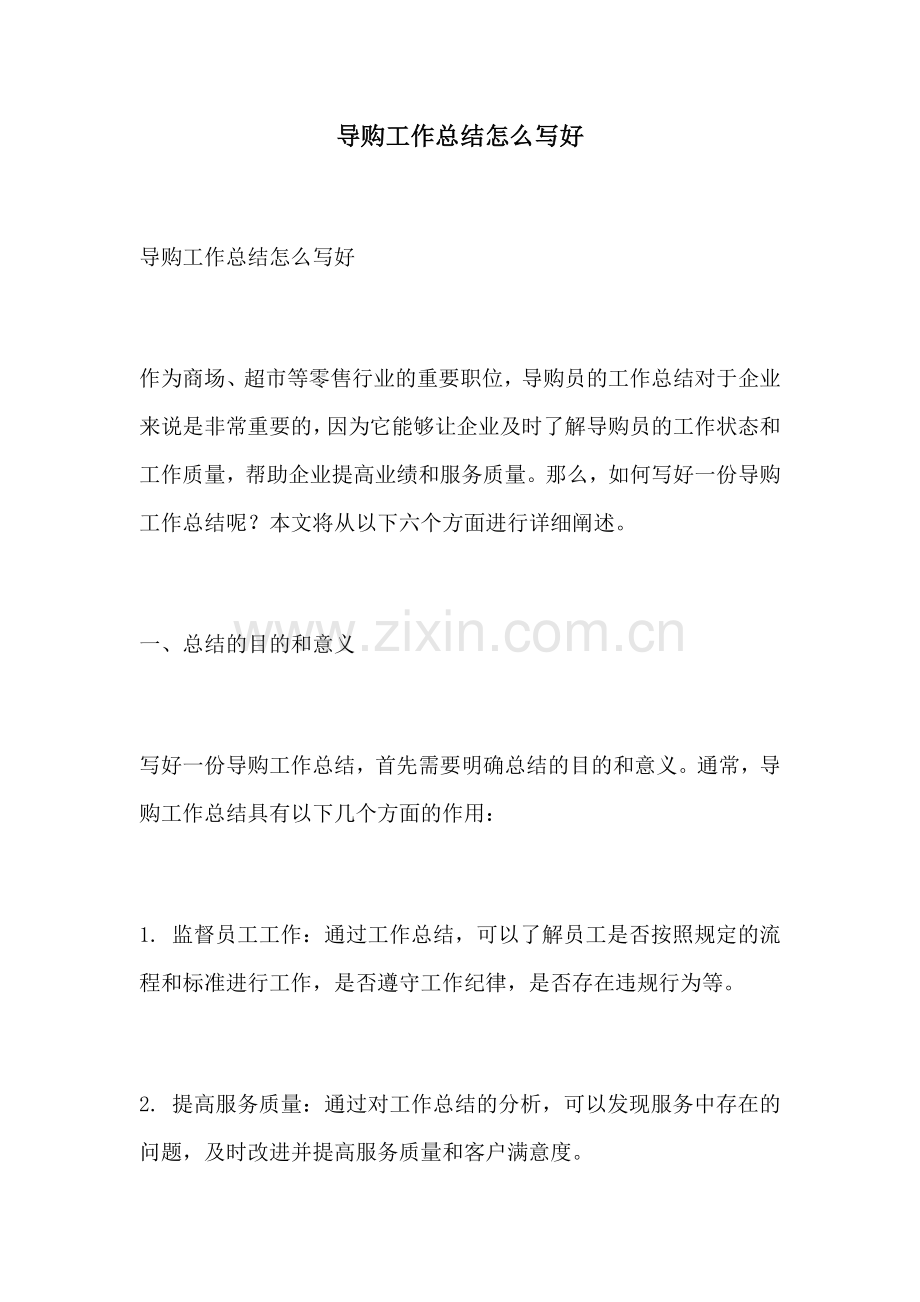 导购工作总结怎么写好

导购工作总结怎么写好

作为商场、超市等零售行业的重要职位，导购员的工作总结对于企业来说是非常重要的，因为它能够让企业及时了解导购员的工作状态和工作质量，帮助企业提高业绩和服务质量。那么，如何写好一份导购工作总结呢？本文将从以下六个方面进行详细阐述。

一、总结的目的和意义

www.zixin.com.cn

写好一份导购工作总结，首先需要明确总结的目的和意义。通常，导购工作总结具有以下几个方面的作用：

1. 监督员工工作：通过工作总结，可以了解员工是否按照规定的流程和标准进行工作，是否遵守工作纪律，是否存在违规行为等。

2. 提高服务质量：通过对工作总结的分析，可以发现服务中存在的问题，及时改进并提高服务质量和客户满意度。